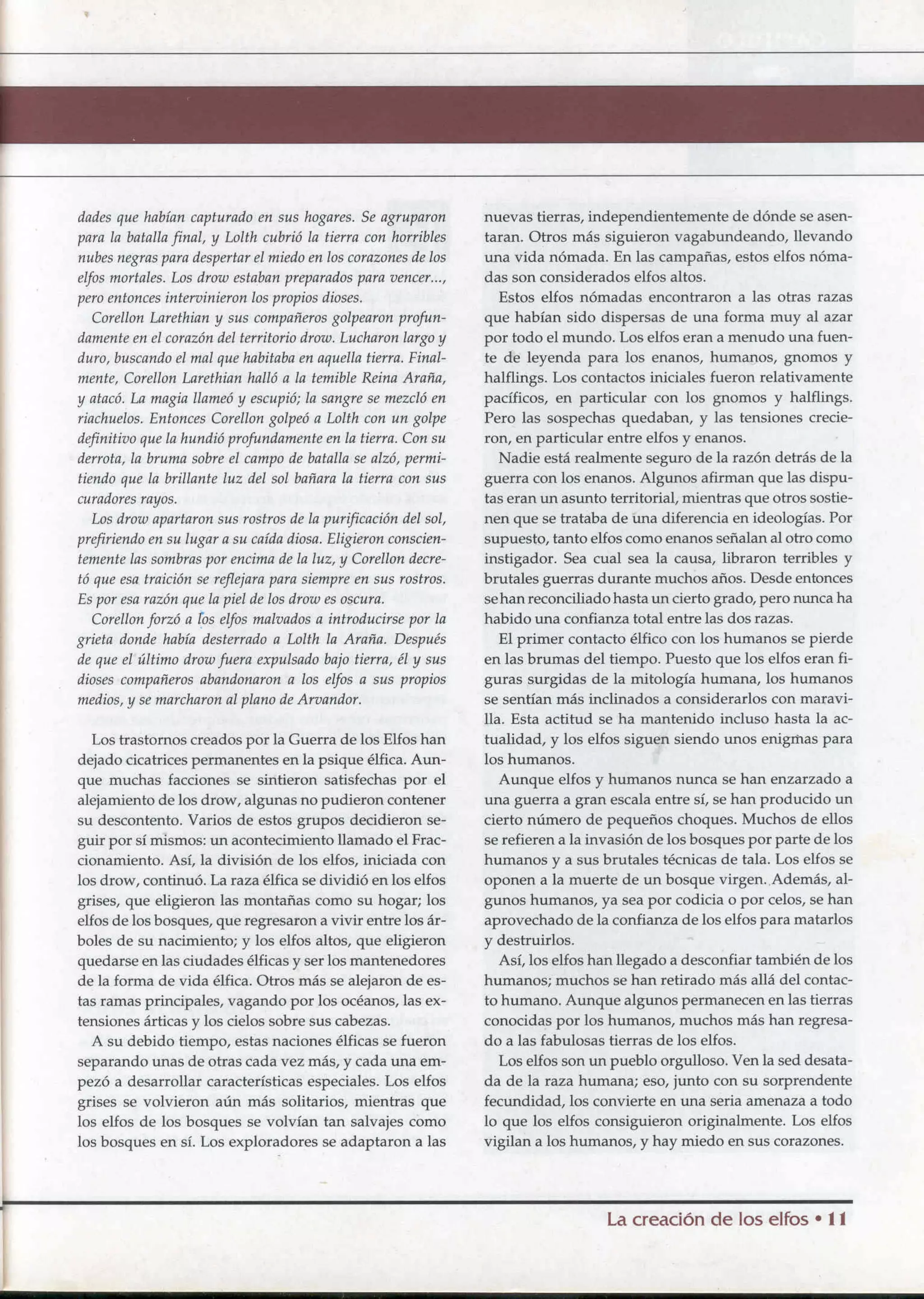 dades que habían capturado en sus hogares. Se agruparon para la batalla final, y Lolth cubrió la tierra con horribles nubes negras para despertar el miedo en los corazones de los elfos mortales. Los drow estaban preparados para vencer..., pero entonces intervinieron los propios dioses.

Corellon Larethian y sus compañeros golpearon profundamente en el corazón del territorio drow. Lucharon largo y duro, buscando el mal que habitaba en aquella tierra. Finalmente, Corellon Larethian halló a la temible Reina Araña, y atacó. La magia llameó y escupió; la sangre se mezcló en riachuelos. Entonces Corellon golpeó a Lolth con un golpe definitivo que la hundió profundamente en la tierra. Con su derrota, la bruma sobre el campo de batalla se alzó, permitiendo que la brillante luz del sol bañara la tierra con sus curadores rayos.

Los drow apartaron sus rostros de la purificación del sol, prefiriendo en su lugar a su caída diosa. Eligieron conscientemente las sombras por encima de la luz, y Corellon decretó que esa traición se reflejara para siempre en sus rostros. Es por esa razón que la piel de los drow es oscura.

Corellon forzó a los elfos malvados a introducirse por la grieta donde había desterrado a Lolth la Araña. Después de que el último drow fuera expulsado bajo tierra, él y sus dioses compañeros abandonaron a los elfos a sus propios medios, y se marcharon al plano de Arvandor.

Los trastornos creados por la Guerra de los Elfos han dejado cicatrices permanentes en la psique élfica. Aunque muchas facciones se sintieron satisfechas por el alejamiento de los drow, algunas no pudieron contener su descontento. Varios de estos grupos decidieron seguir por sí mismos: un acontecimiento llamado el Fraccionamiento. Así, la división de los elfos, iniciada con los drow, continuó. La raza élfica se dividió en los elfos grises, que eligieron las montañas como su hogar; los elfos de los bosques, que regresaron a vivir entre los árboles de su nacimiento; y los elfos altos, que eligieron quedarse en las ciudades élficas y ser los mantenedores de la forma de vida élfica. Otros más se alejaron de estas ramas principales, vagando por los océanos, las extensiones árticas y los cielos sobre sus cabezas.

A su debido tiempo, estas naciones élficas se fueron separando unas de otras cada vez más, y cada una empezó a desarrollar características especiales. Los elfos grises se volvieron aún más solitarios, mientras que los elfos de los bosques se volvían tan salvajes como los bosques en sí. Los exploradores se adaptaron a las nuevas tierras, independientemente de dónde se asentaran. Otros más siguieron vagabundeando, llevando una vida nómada. En las campañas, estos elfos nómadas son considerados elfos altos.

Estos elfos nómadas encontraron a las otras razas que habían sido dispersas de una forma muy al azar por todo el mundo. Los elfos eran a menudo una fuente de leyenda para los enanos, humanos, gnomos y halflings. Los contactos iniciales fueron relativamente pacíficos, en particular con los gnomos y halflings. Pero las sospechas quedaban, y las tensiones crecieron, en particular entre elfos y enanos.

Nadie está realmente seguro de la razón detrás de la guerra con los enanos. Algunos afirman que las disputas eran un asunto territorial, mientras que otros sostienen que se trataba de una diferencia en ideologías. Por supuesto, tanto elfos como enanos señalan al otro como instigador. Sea cual sea la causa, libraron terribles y brutales guerras durante muchos años. Desde entonces se han reconciliado hasta un cierto grado, pero nunca ha habido una confianza total entre las dos razas.

El primer contacto élfico con los humanos se pierde en las brumas del tiempo. Puesto que los elfos eran figuras surgidas de la mitología humana, los humanos se sentían más inclinados a considerarlos con maravilla. Esta actitud se ha mantenido incluso hasta la actualidad, y los elfos siguen siendo unos enigmas para los humanos.

Aunque elfos y humanos nunca se han enzarzado a una guerra a gran escala entre sí, se han producido un cierto número de pequeños choques. Muchos de ellos se refieren a la invasión de los bosques por parte de los humanos y a sus brutales técnicas de tala. Los elfos se oponen a la muerte de un bosque virgen. Además, algunos humanos, ya sea por codicia o por celos, se han aprovechado de la confianza de los elfos para matarlos y destruirlos.

Así, los elfos han llegado a desconfiar también de los humanos; muchos se han retirado más allá del contacto humano. Aunque algunos permanecen en las tierras conocidas por los humanos, muchos más han regresado a las fabulosas tierras de los elfos.

Los elfos son un pueblo orgulloso. Ven la sed desatada de la raza humana; eso, junto con su sorprendente fecundidad, los convierte en una seria amenaza a todo lo que los elfos consiguieron originalmente. Los elfos vigilan a los humanos, y hay miedo en sus corazones.

La creación de los elfos • 11